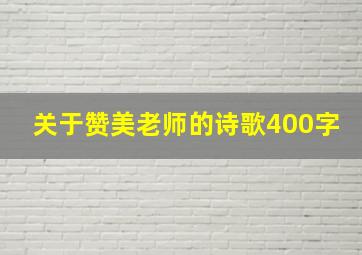 关于赞美老师的诗歌400字